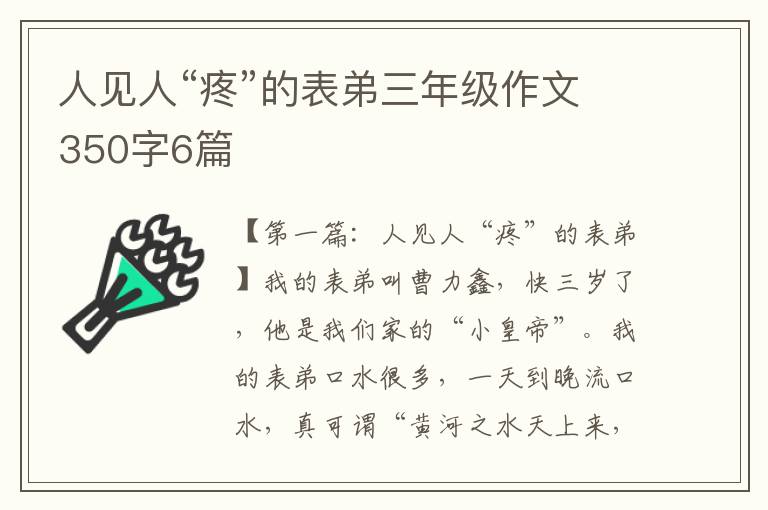 人见人“疼”的表弟三年级作文350字6篇

【第一篇：人见人“疼”的表弟】我的表弟叫曹力鑫，快三岁了，他是我们家的“小皇帝”。我的表弟口水很多，一天到晚流口水，真可谓“黄河之水天上来，